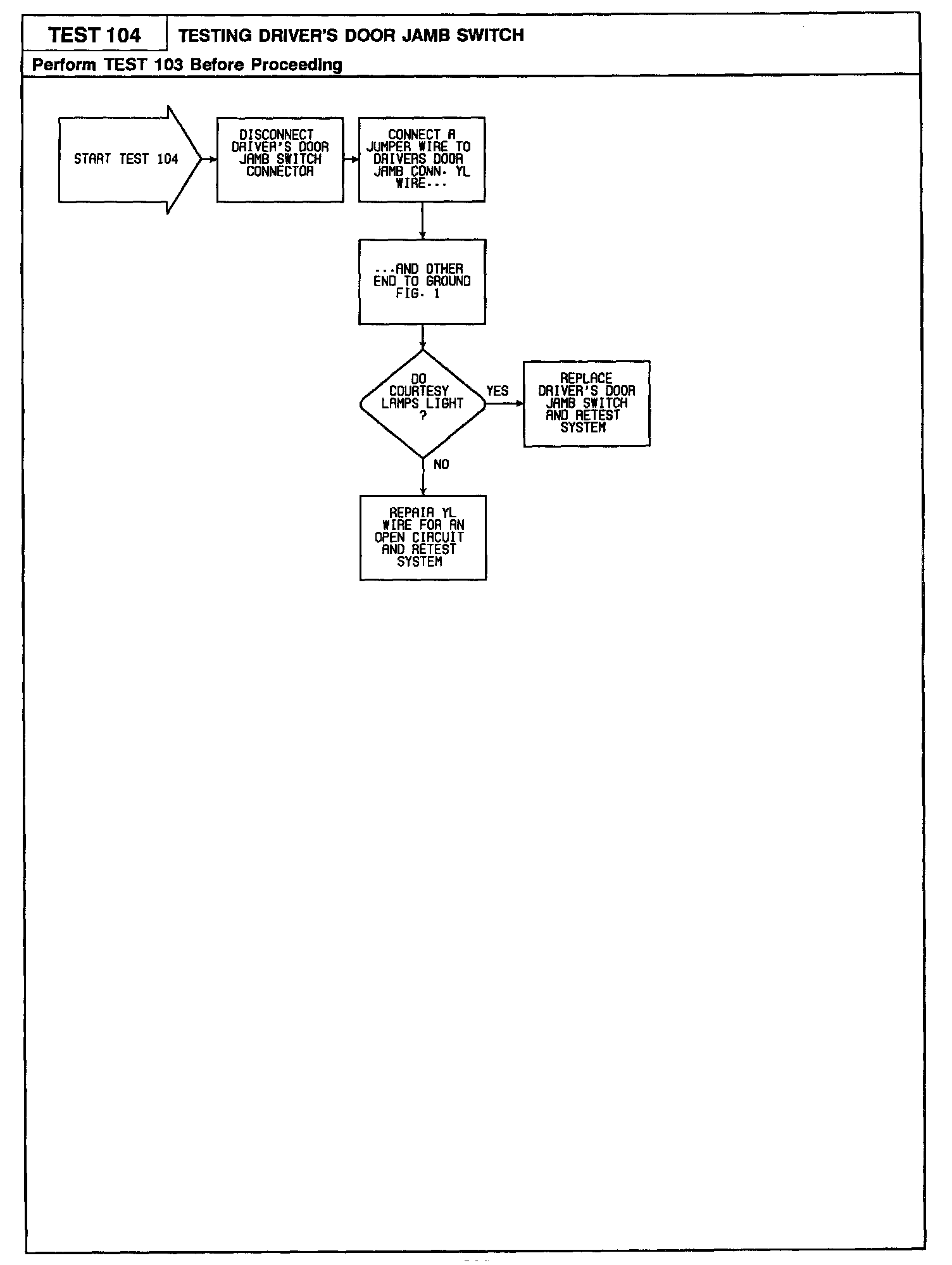 TEST 104

TESTING DRIVER'S DOOR JAMB SWITCH

Perform TEST 103 Before Proceeding

START TEST 104

DISCONNECT DRIVER'S DOOR JAMB SWITCH CONNECTOR

CONNECT A JUMPER WIRE TO DRIVERS DOOR JAMB CONN. YL WIRE...

...AND OTHER END TO GROUND FIG. 1

DO COURTESY LAMPS LIGHT ?

YES

REPLACE DRIVER'S DOOR JAMB SWITCH AND RETEST SYSTEM

NO

REPAIR YL WIRE FOR AN OPEN CIRCUIT AND RETEST SYSTEM